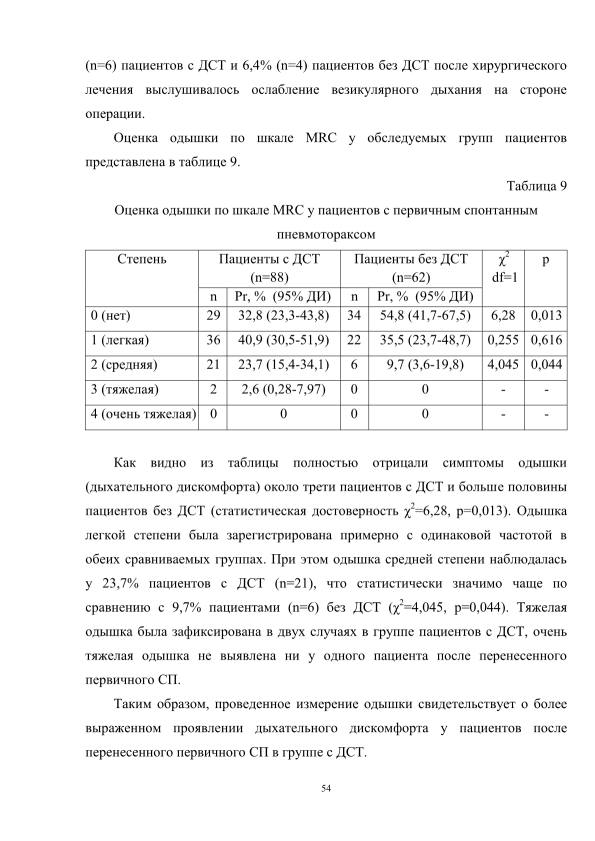 (n=6) пациентов с ДСТ и 6,4% (n=4) пациентов без ДСТ после хирургического лечения выслушивалось ослабление везикулярного дыхания на стороне операции.

Оценка одышки по шкале MRC у обследуемых групп пациентов представлена в таблице 9.

Таблица 9

Оценка одышки по шкале MRC у пациентов с первичным спонтанным пневмотораксом

| Степень | Пациенты с ДСТ (n=88) | | Пациенты без ДСТ (n=62) | | $\chi^2$ df=1 | p |
|---|---|---|---|---|---|---|
| | n | Pr, % (95% ДИ) | n | Pr, % (95% ДИ) | | |
| 0 (нет) | 29 | 32,8 (23,3-43,8) | 34 | 54,8 (41,7-67,5) | 6,28 | 0,013 |
| 1 (легкая) | 36 | 40,9 (30,5-51,9) | 22 | 35,5 (23,7-48,7) | 0,255 | 0,616 |
| 2 (средняя) | 21 | 23,7 (15,4-34,1) | 6 | 9,7 (3,6-19,8) | 4,045 | 0,044 |
| 3 (тяжелая) | 2 | 2,6 (0,28-7,97) | 0 | 0 | - | - |
| 4 (очень тяжелая) | 0 | 0 | 0 | 0 | - | - |

Как видно из таблицы полностью отрицали симптомы одышки (дыхательного дискомфорта) около трети пациентов с ДСТ и больше половины пациентов без ДСТ (статистическая достоверность $\chi^2$=6,28, p=0,013). Одышка легкой степени была зарегистрирована примерно с одинаковой частотой в обеих сравниваемых группах. При этом одышка средней степени наблюдалась у 23,7% пациентов с ДСТ (n=21), что статистически значимо чаще по сравнению с 9,7% пациентами (n=6) без ДСТ ($\chi^2$=4,045, p=0,044). Тяжелая одышка была зафиксирована в двух случаях в группе пациентов с ДСТ, очень тяжелая одышка не выявлена ни у одного пациента после перенесенного первичного СП.

Таким образом, проведенное измерение одышки свидетельствует о более выраженном проявлении дыхательного дискомфорта у пациентов после перенесенного первичного СП в группе с ДСТ.

54